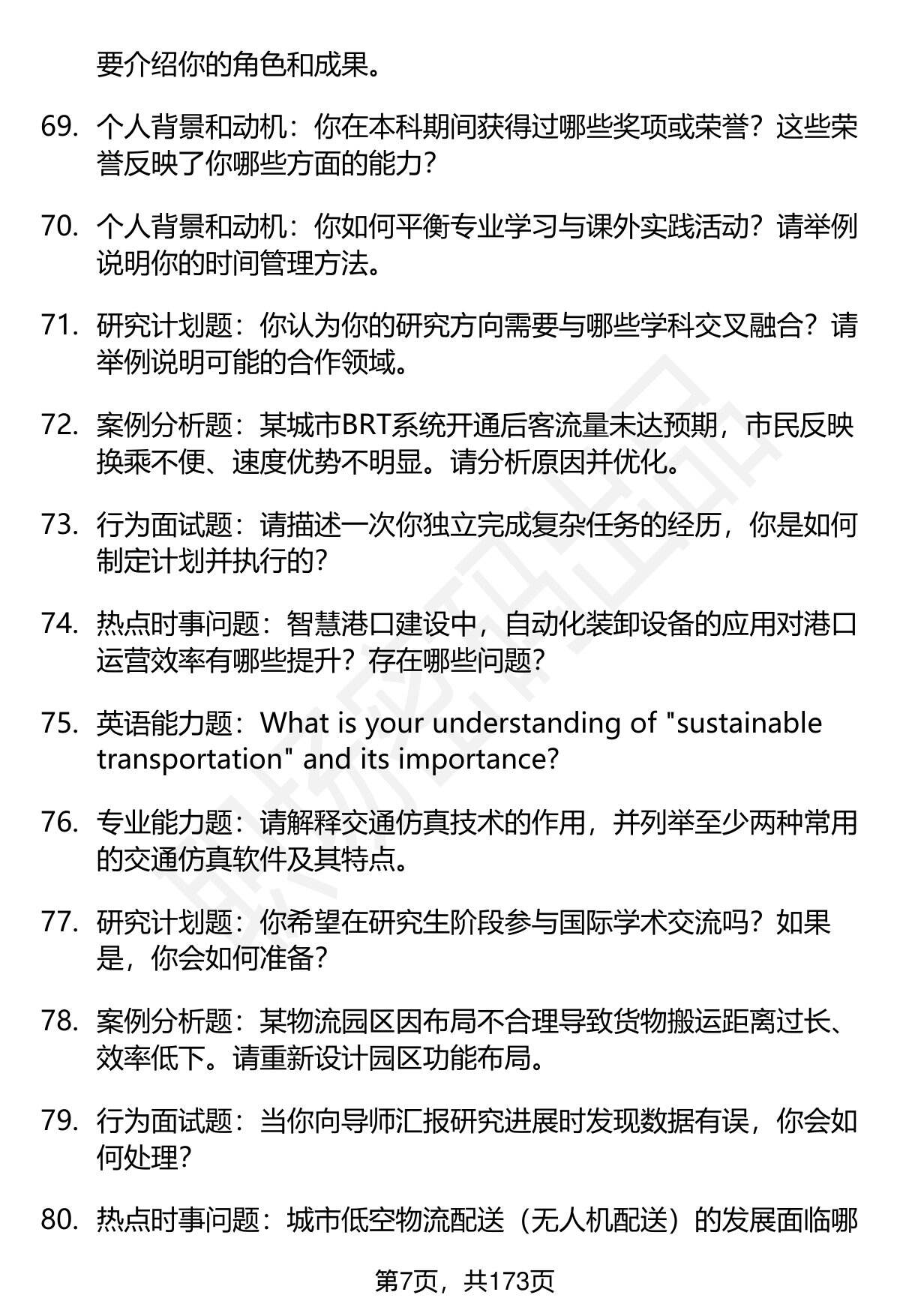 要介绍你的角色和成果。

69. 个人背景和动机：你在本科期间获得过哪些奖项或荣誉？这些荣誉反映了你哪些方面的能力？

70. 个人背景和动机：你如何平衡专业学习与课外实践活动？请举例说明你的时间管理方法。

71. 研究计划题：你认为你的研究方向需要与哪些学科交叉融合？请举例说明可能的合作领域。

72. 案例分析题：某城市BRT系统开通后客流量未达预期，市民反映换乘不便、速度优势不明显。请分析原因并优化。

73. 行为面试题：请描述一次你独立完成复杂任务的经历，你是如何制定计划并执行的？

74. 热点时事问题：智慧港口建设中，自动化装卸设备的应用对港口运营效率有哪些提升？存在哪些问题？

75. 英语能力题：What is your understanding of "sustainable transportation" and its importance?

76. 专业能力题：请解释交通仿真技术的作用，并列举至少两种常用的交通仿真软件及其特点。

77. 研究计划题：你希望在研究生阶段参与国际学术交流吗？如果是，你会如何准备？

78. 案例分析题：某物流园区因布局不合理导致货物搬运距离过长、效率低下。请重新设计园区功能布局。

79. 行为面试题：当你向导师汇报研究进展时发现数据有误，你会如何处理？

80. 热点时事问题：城市低空物流配送（无人机配送）的发展面临哪

第7页，共173页